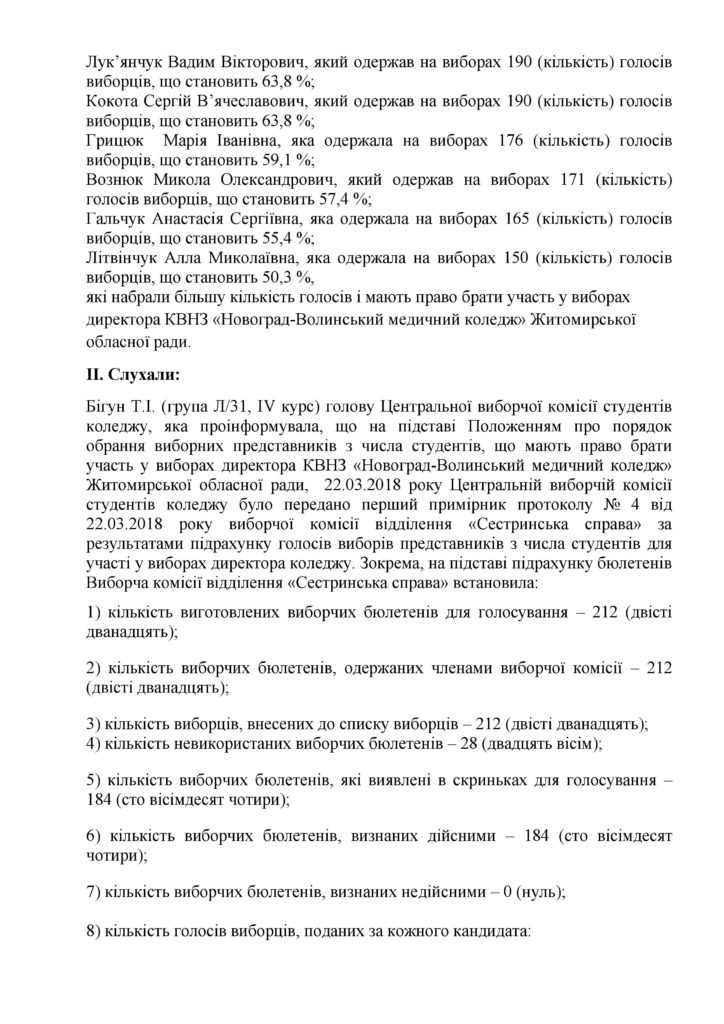 Лук'янчук Вадим Вікторович, який одержав на виборах 190 (кількість) голосів виборців, що становить 63,8 %;
Кокота Сергій В'ячеславович, який одержав на виборах 190 (кількість) голосів виборців, що становить 63,8 %;
Грицюк Марія Іванівна, яка одержала на виборах 176 (кількість) голосів виборців, що становить 59,1 %;
Вознюк Микола Олександрович, який одержав на виборах 171 (кількість) голосів виборців, що становить 57,4 %;
Гальчук Анастасія Сергіївна, яка одержала на виборах 165 (кількість) голосів виборців, що становить 55,4 %;
Літвінчук Алла Миколаївна, яка одержала на виборах 150 (кількість) голосів виборців, що становить 50,3 %,
які набрали більшу кількість голосів і мають право брати участь у виборах директора КВНЗ «Новоград-Волинський медичний коледж» Житомирської обласної ради.

II. Слухали:

Бігун Т.І. (група Л/31, IV курс) голову Центральної виборчої комісії студентів коледжу, яка проінформувала, що на підставі Положенням про порядок обрання виборних представників з числа студентів, що мають право брати участь у виборах директора КВНЗ «Новоград-Волинський медичний коледж» Житомирської обласної ради, 22.03.2018 року Центральній виборчій комісії студентів коледжу було передано перший примірник протоколу № 4 від 22.03.2018 року виборчої комісії відділення «Сестринська справа» за результатами підрахунку голосів виборів представників з числа студентів для участі у виборах директора коледжу. Зокрема, на підставі підрахунку бюлетенів Виборча комісії відділення «Сестринська справа» встановила:

1) кількість виготовлених виборчих бюлетенів для голосування – 212 (двісті дванадцять);

2) кількість виборчих бюлетенів, одержаних членами виборчої комісії – 212 (двісті дванадцять);

3) кількість виборців, внесених до списку виборців – 212 (двісті дванадцять);
4) кількість невикористаних виборчих бюлетенів – 28 (двадцять вісім);

5) кількість виборчих бюлетенів, які виявлені в скриньках для голосування – 184 (сто вісімдесят чотири);

6) кількість виборчих бюлетенів, визнаних дійсними – 184 (сто вісімдесят чотири);

7) кількість виборчих бюлетенів, визнаних недійсними – 0 (нуль);

8) кількість голосів виборців, поданих за кожного кандидата: